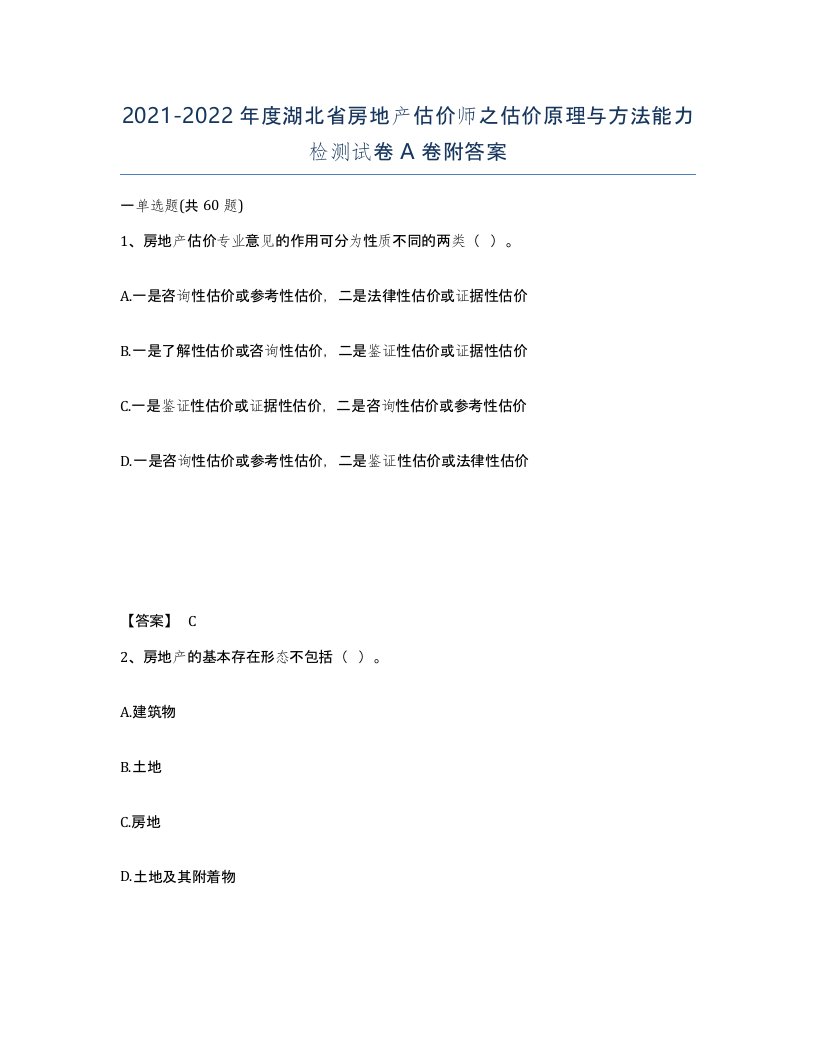 2021-2022年度湖北省房地产估价师之估价原理与方法能力检测试卷A卷附答案

一单选题(共60题)

1、房地产估价专业意见的作用可分为性质不同的两类（ ）。

A.一是咨询性估价或参考性估价，二是法律性估价或证据性估价

B.一是了解性估价或咨询性估价，二是鉴证性估价或证据性估价

C.一是鉴证性估价或证据性估价，二是咨询性估价或参考性估价

D.一是咨询性估价或参考性估价，二是鉴证性估价或法律性估价

【答案】 C

2、房地产的基本存在形态不包括（ ）。

A.建筑物

B.土地

C.房地

D.土地及其附着物